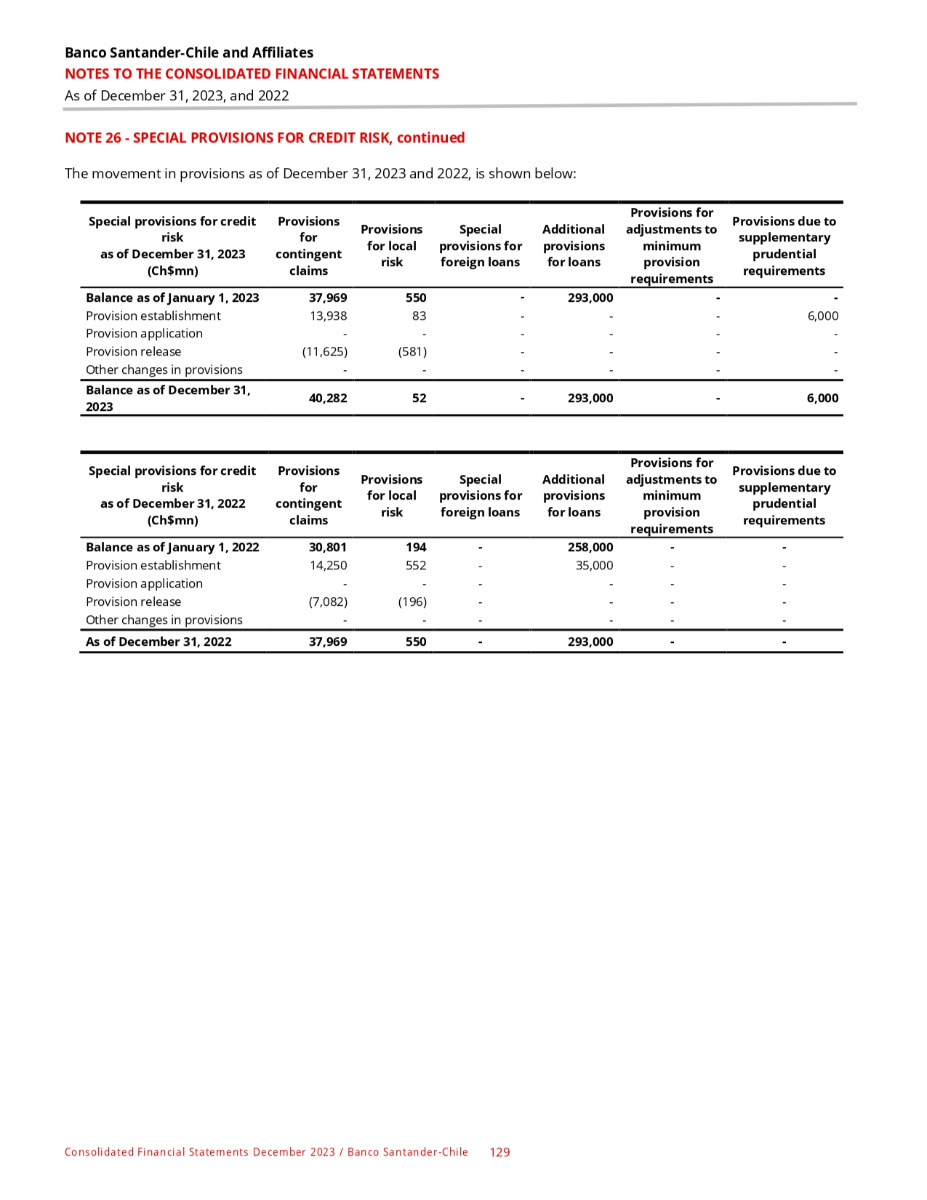 Banco Santander-Chile and Affiliates
NOTES TO THE CONSOLIDATED FINANCIAL STATEMENTS
As of December 31, 2023, and 2022

NOTE 26 - SPECIAL PROVISIONS FOR CREDIT RISK, continued

The movement in provisions as of December 31, 2023 and 2022, is shown below:

| Special provisions for credit risk as of December 31, 2023 (Ch$mn) | Provisions for contingent claims | Provisions for local risk | Special provisions for foreign loans | Additional provisions for loans | Provisions for adjustments to minimum provision requirements | Provisions due to supplementary prudential requirements |
|---|---|---|---|---|---|---|
| Balance as of January 1, 2023 | 37,969 | 550 | - | 293,000 | - | - |
| Provision establishment | 13,938 | 83 | - | - | - | 6,000 |
| Provision application | - | - | - | - | - | - |
| Provision release | (11,625) | (581) | - | - | - | - |
| Other changes in provisions | - | - | - | - | - | - |
| Balance as of December 31, 2023 | 40,282 | 52 | - | 293,000 | - | 6,000 |

| Special provisions for credit risk as of December 31, 2022 (Ch$mn) | Provisions for contingent claims | Provisions for local risk | Special provisions for foreign loans | Additional provisions for loans | Provisions for adjustments to minimum provision requirements | Provisions due to supplementary prudential requirements |
|---|---|---|---|---|---|---|
| Balance as of January 1, 2022 | 30,801 | 194 | - | 258,000 | - | - |
| Provision establishment | 14,250 | 552 | - | 35,000 | - | - |
| Provision application | - | - | - | - | - | - |
| Provision release | (7,082) | (196) | - | - | - | - |
| Other changes in provisions | - | - | - | - | - | - |
| As of December 31, 2022 | 37,969 | 550 | - | 293,000 | - | - |

Consolidated Financial Statements December 2023 / Banco Santander-Chile 129